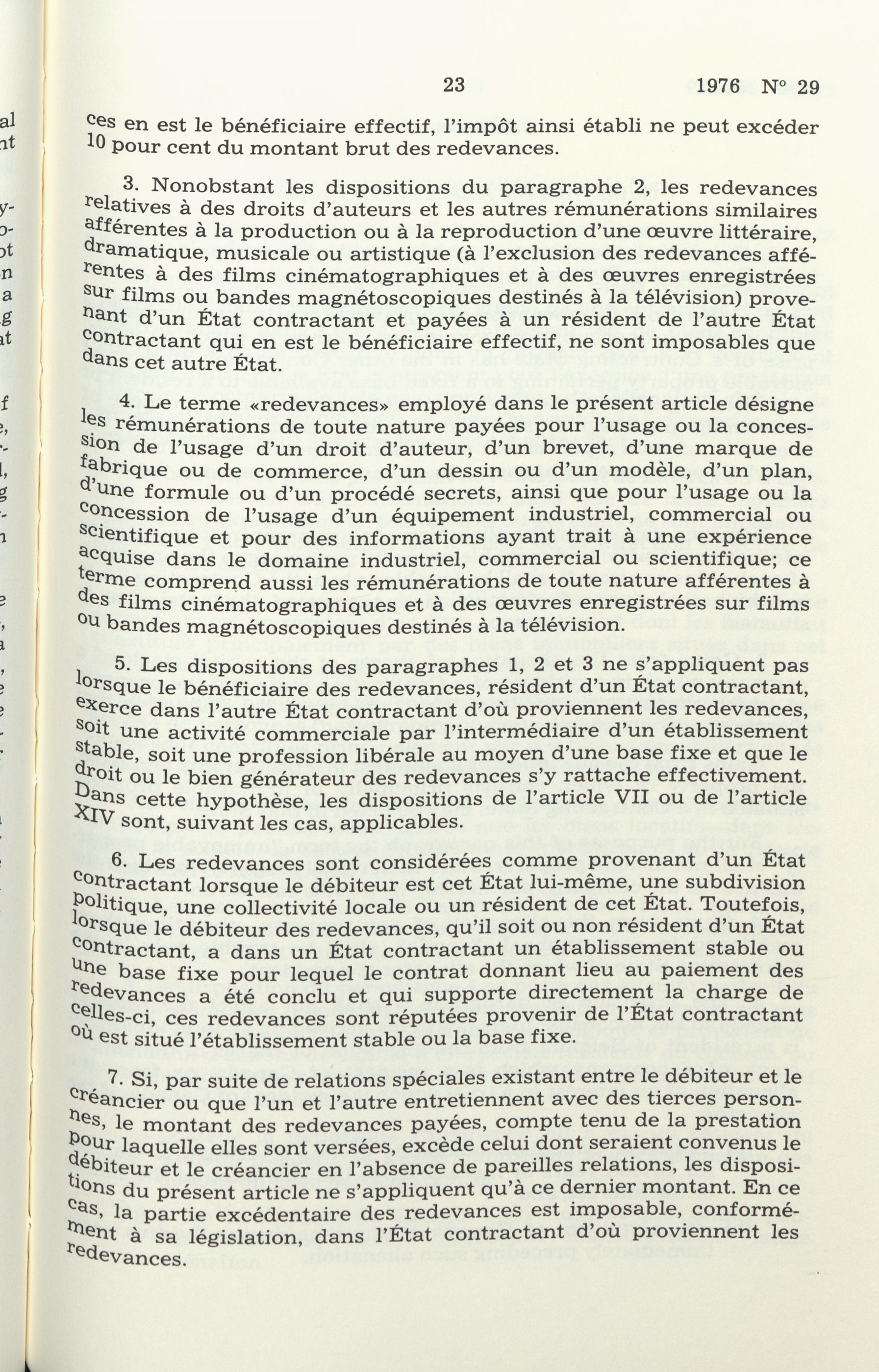 23 1976 N° 29

ces en est le bénéficiaire effectif, l'impôt ainsi établi ne peut excéder 10 pour cent du montant brut des redevances.

3. Nonobstant les dispositions du paragraphe 2, les redevances relatives à des droits d'auteurs et les autres rémunérations similaires afférentes à la production ou à la reproduction d'une œuvre littéraire, dramatique, musicale ou artistique (à l'exclusion des redevances afférentes à des films cinématographiques et à des œuvres enregistrées sur films ou bandes magnétoscopiques destinés à la télévision) provenant d'un État contractant et payées à un résident de l'autre État contractant qui en est le bénéficiaire effectif, ne sont imposables que dans cet autre État.

4. Le terme «redevances» employé dans le présent article désigne les rémunérations de toute nature payées pour l'usage ou la concession de l'usage d'un droit d'auteur, d'un brevet, d'une marque de fabrique ou de commerce, d'un dessin ou d'un modèle, d'un plan, d'une formule ou d'un procédé secrets, ainsi que pour l'usage ou la concession de l'usage d'un équipement industriel, commercial ou scientifique et pour des informations ayant trait à une expérience acquise dans le domaine industriel, commercial ou scientifique; ce terme comprend aussi les rémunérations de toute nature afférentes à des films cinématographiques et à des œuvres enregistrées sur films ou bandes magnétoscopiques destinés à la télévision.

5. Les dispositions des paragraphes 1, 2 et 3 ne s'appliquent pas lorsque le bénéficiaire des redevances, résident d'un État contractant, exerce dans l'autre État contractant d'où proviennent les redevances, soit une activité commerciale par l'intermédiaire d'un établissement stable, soit une profession libérale au moyen d'une base fixe et que le droit ou le bien générateur des redevances s'y rattache effectivement. Dans cette hypothèse, les dispositions de l'article VII ou de l'article XIV sont, suivant les cas, applicables.

6. Les redevances sont considérées comme provenant d'un État contractant lorsque le débiteur est cet État lui-même, une subdivision politique, une collectivité locale ou un résident de cet État. Toutefois, lorsque le débiteur des redevances, qu'il soit ou non résident d'un État contractant, a dans un État contractant un établissement stable ou une base fixe pour lequel le contrat donnant lieu au paiement des redevances a été conclu et qui supporte directement la charge de celles-ci, ces redevances sont réputées provenir de l'État contractant où est situé l'établissement stable ou la base fixe.

7. Si, par suite de relations spéciales existant entre le débiteur et le créancier ou que l'un et l'autre entretiennent avec des tierces personnes, le montant des redevances payées, compte tenu de la prestation pour laquelle elles sont versées, excède celui dont seraient convenus le débiteur et le créancier en l'absence de pareilles relations, les dispositions du présent article ne s'appliquent qu'à ce dernier montant. En ce cas, la partie excédentaire des redevances est imposable, conformément à sa législation, dans l'État contractant d'où proviennent les redevances.